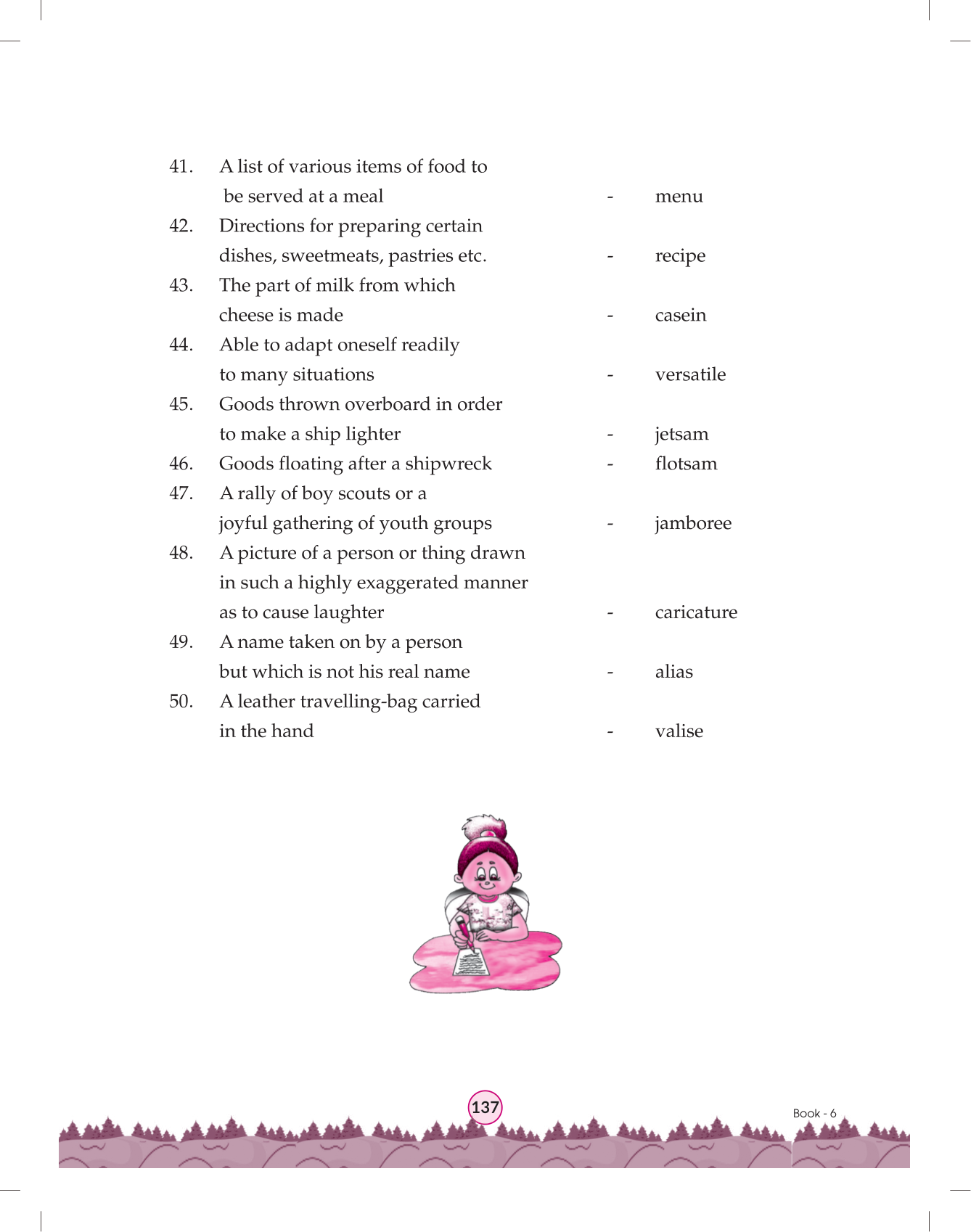 41. A list of various items of food to be served at a meal - menu

42. Directions for preparing certain dishes, sweetmeats, pastries etc. - recipe

43. The part of milk from which cheese is made - casein

44. Able to adapt oneself readily to many situations - versatile

45. Goods thrown overboard in order to make a ship lighter - jetsam

46. Goods floating after a shipwreck - flotsam

47. A rally of boy scouts or a joyful gathering of youth groups - jamboree

48. A picture of a person or thing drawn in such a highly exaggerated manner as to cause laughter - caricature

49. A name taken on by a person but which is not his real name - alias

50. A leather travelling-bag carried in the hand - valise

137

Book - 6